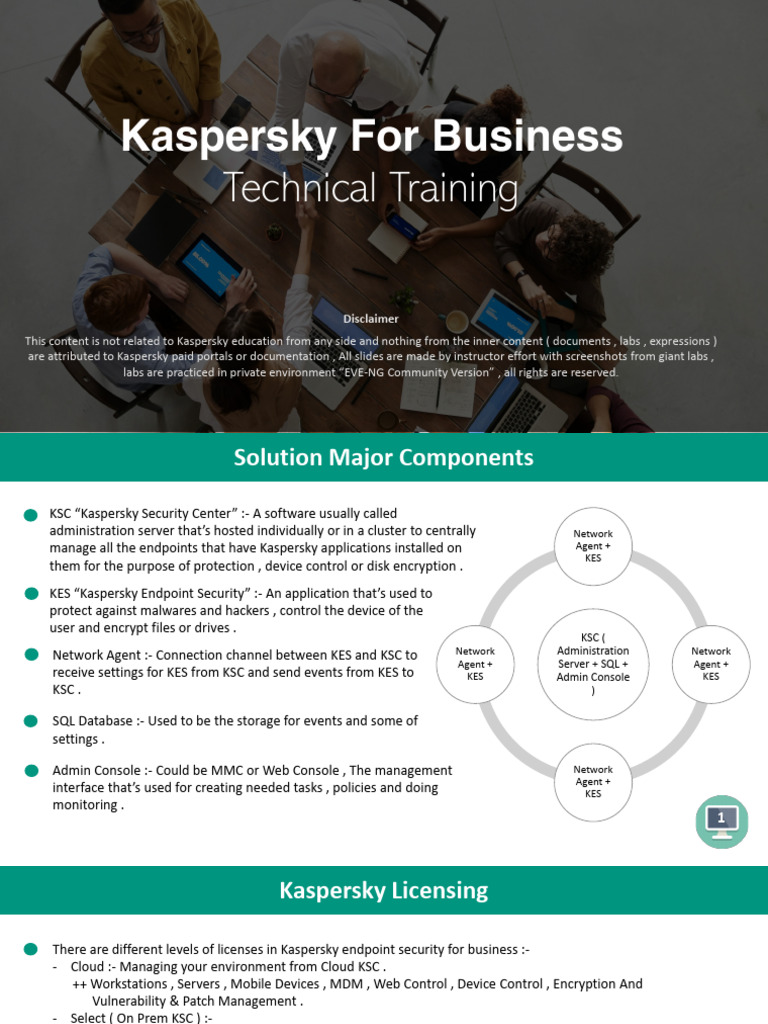 Kaspersky For Business
Technical Training

Disclaimer
This content is not related to Kaspersky education from any side and nothing from the inner content ( documents , labs , expressions ) are attributed to Kaspersky paid portals or documentation , All slides are made by instructor effort with screenshots from giant labs , labs are practiced in private environment "EVE-NG Community Version" , all rights are reserved.

Solution Major Components

KSC "Kaspersky Security Center" :- A software usually called administration server that's hosted individually or in a cluster to centrally manage all the endpoints that have Kaspersky applications installed on them for the purpose of protection , device control or disk encryption .

KES "Kaspersky Endpoint Security" :- An application that's used to protect against malwares and hackers , control the device of the user and encrypt files or drives .

Network Agent :- Connection channel between KES and KSC to receive settings for KES from KSC and send events from KES to KSC .

SQL Database :- Used to be the storage for events and some of settings .

Admin Console :- Could be MMC or Web Console , The management interface that's used for creating needed tasks , policies and doing monitoring .

Network Agent + KES

Network Agent + KES

KSC ( Administration Server + SQL + Admin Console )

Network Agent + KES

Network Agent + KES

1

Kaspersky Licensing

There are different levels of licenses in Kaspersky endpoint security for business :-
- Cloud :- Managing your environment from Cloud KSC .
++ Workstations , Servers , Mobile Devices , MDM , Web Control , Device Control , Encryption And Vulnerability & Patch Management .
- Select ( On Prem KSC ) :-